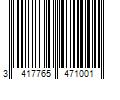 3 417765 471001